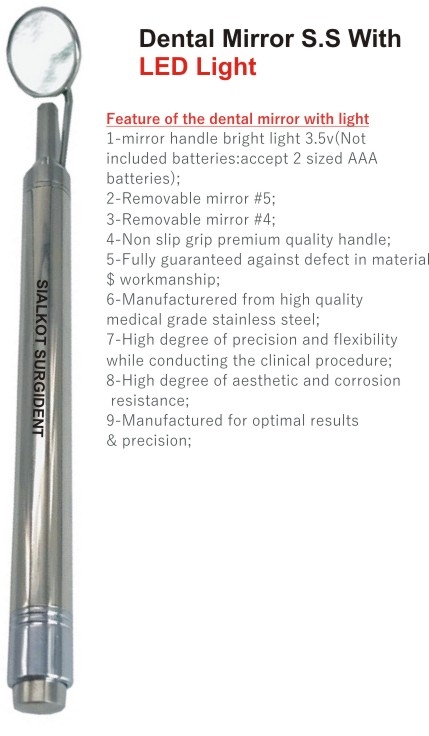 Dental Mirror S.S With
LED Light

Feature of the dental mirror with light
1-mirror handle bright light 3.5v(Not included batteries:accept 2 sized AAA batteries);
2-Removable mirror #5;
3-Removable mirror #4;
4-Non slip grip premium quality handle;
5-Fully guaranteed against defect in material $ workmanship;
6-Manufacturered from high quality medical grade stainless steel;
7-High degree of precision and flexibility while conducting the clinical procedure;
8-High degree of aesthetic and corrosion resistance;
9-Manufactured for optimal results & precision;

SIALKOT SURGIDENT